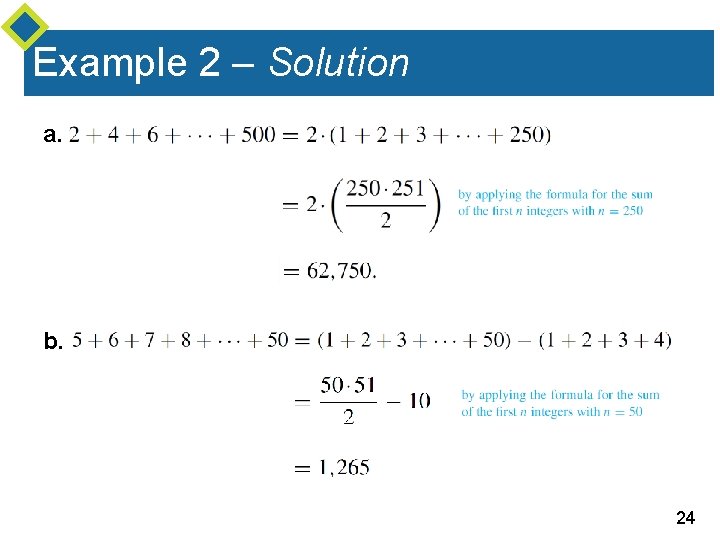 Example 2 – Solution

a. $2 + 4 + 6 + \cdots + 500 = 2 \cdot (1 + 2 + 3 + \cdots + 250)$

$= 2 \cdot \left(\frac{250 \cdot 251}{2}\right)$ by applying the formula for the sum of the first $n$ integers with $n = 250$

$= 62,750.$

b. $5 + 6 + 7 + 8 + \cdots + 50 = (1 + 2 + 3 + \cdots + 50) - (1 + 2 + 3 + 4)$

$= \frac{50 \cdot 51}{2} - 10$ by applying the formula for the sum of the first $n$ integers with $n = 50$

$= 1,265$

24